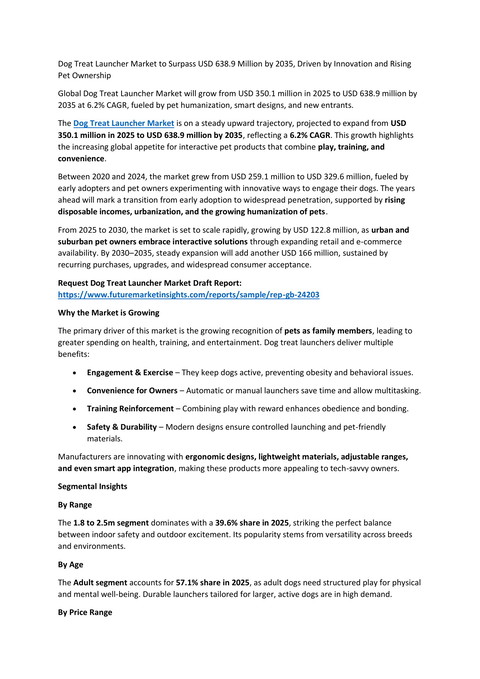 Dog Treat Launcher Market to Surpass USD 638.9 Million by 2035, Driven by Innovation and Rising Pet Ownership

Global Dog Treat Launcher Market will grow from USD 350.1 million in 2025 to USD 638.9 million by 2035 at 6.2% CAGR, fueled by pet humanization, smart designs, and new entrants.

The Dog Treat Launcher Market is on a steady upward trajectory, projected to expand from USD 350.1 million in 2025 to USD 638.9 million by 2035, reflecting a 6.2% CAGR. This growth highlights the increasing global appetite for interactive pet products that combine play, training, and convenience.

Between 2020 and 2024, the market grew from USD 259.1 million to USD 329.6 million, fueled by early adopters and pet owners experimenting with innovative ways to engage their dogs. The years ahead will mark a transition from early adoption to widespread penetration, supported by rising disposable incomes, urbanization, and the growing humanization of pets.

From 2025 to 2030, the market is set to scale rapidly, growing by USD 122.8 million, as urban and suburban pet owners embrace interactive solutions through expanding retail and e-commerce availability. By 2030–2035, steady expansion will add another USD 166 million, sustained by recurring purchases, upgrades, and widespread consumer acceptance.

Request Dog Treat Launcher Market Draft Report:
https://www.futuremarketinsights.com/reports/sample/rep-gb-24203

Why the Market is Growing

The primary driver of this market is the growing recognition of pets as family members, leading to greater spending on health, training, and entertainment. Dog treat launchers deliver multiple benefits:

• Engagement & Exercise – They keep dogs active, preventing obesity and behavioral issues.

• Convenience for Owners – Automatic or manual launchers save time and allow multitasking.

• Training Reinforcement – Combining play with reward enhances obedience and bonding.

• Safety & Durability – Modern designs ensure controlled launching and pet-friendly materials.

Manufacturers are innovating with ergonomic designs, lightweight materials, adjustable ranges, and even smart app integration, making these products more appealing to tech-savvy owners.

Segmental Insights

By Range

The 1.8 to 2.5m segment dominates with a 39.6% share in 2025, striking the perfect balance between indoor safety and outdoor excitement. Its popularity stems from versatility across breeds and environments.

By Age

The Adult segment accounts for 57.1% share in 2025, as adult dogs need structured play for physical and mental well-being. Durable launchers tailored for larger, active dogs are in high demand.

By Price Range